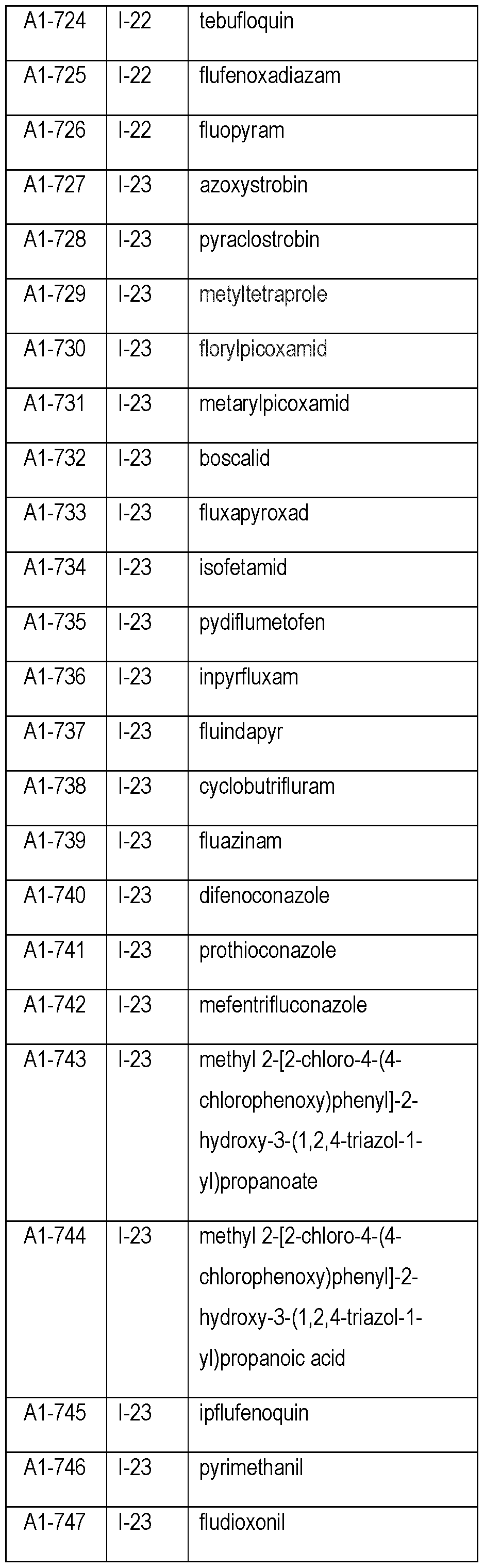 | A1-724 | I-22 | tebufloquin |
|---|---|---|
| A1-725 | I-22 | flufenoxadiazam |
| A1-726 | I-22 | fluopyram |
| A1-727 | I-23 | azoxystrobin |
| A1-728 | I-23 | pyraclostrobin |
| A1-729 | I-23 | metyltetraprole |
| A1-730 | I-23 | florylpicoxamid |
| A1-731 | I-23 | metarylpicoxamid |
| A1-732 | I-23 | boscalid |
| A1-733 | I-23 | fluxapyroxad |
| A1-734 | I-23 | isofetamid |
| A1-735 | I-23 | pydiflumetofen |
| A1-736 | I-23 | inpyrfluxam |
| A1-737 | I-23 | fluindapyr |
| A1-738 | I-23 | cyclobutrifluram |
| A1-739 | I-23 | fluazinam |
| A1-740 | I-23 | difenoconazole |
| A1-741 | I-23 | prothioconazole |
| A1-742 | I-23 | mefentrifluconazole |
| A1-743 | I-23 | methyl 2-[2-chloro-4-(4-chlorophenoxy)phenyl]-2-hydroxy-3-(1,2,4-triazol-1-yl)propanoate |
| A1-744 | I-23 | methyl 2-[2-chloro-4-(4-chlorophenoxy)phenyl]-2-hydroxy-3-(1,2,4-triazol-1-yl)propanoic acid |
| A1-745 | I-23 | ipflufenoquin |
| A1-746 | I-23 | pyrimethanil |
| A1-747 | I-23 | fludioxonil |